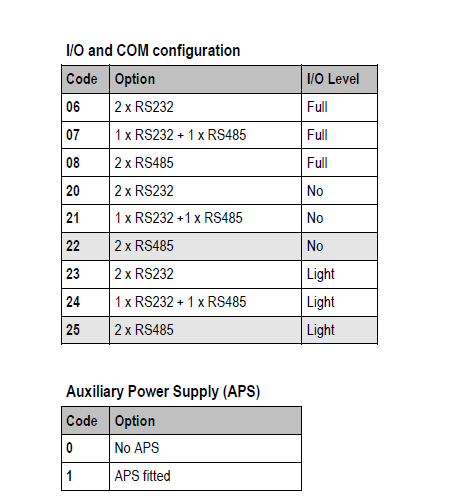 I/O and COM configuration

| Code | Option | I/O Level |
|---|---|---|
| 06 | 2 x RS232 | Full |
| 07 | 1 x RS232 + 1 x RS485 | Full |
| 08 | 2 x RS485 | Full |
| 20 | 2 x RS232 | No |
| 21 | 1 x RS232 +1 x RS485 | No |
| 22 | 2 x RS485 | No |
| 23 | 2 x RS232 | Light |
| 24 | 1 x RS232 + 1 x RS485 | Light |
| 25 | 2 x RS485 | Light |

Auxiliary Power Supply (APS)

| Code | Option |
|---|---|
| 0 | No APS |
| 1 | APS fitted |